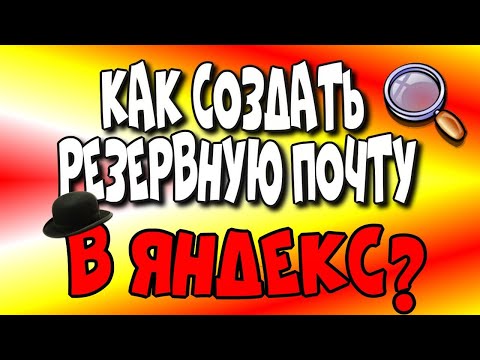 КАК СОЗДАТЬ РЕЗЕРВНУЮ ПОЧТУ

В ЯНДЕКС?